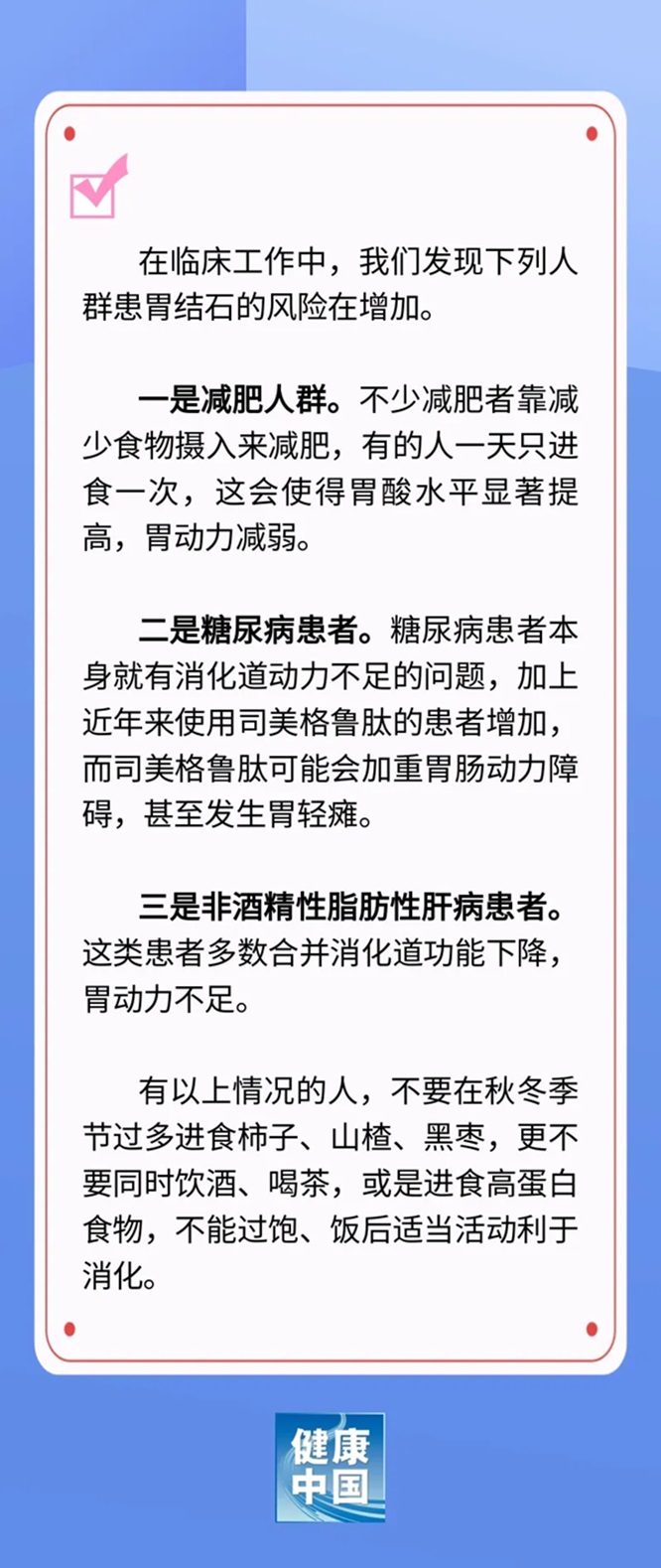 在临床工作中，我们发现下列人群患胃结石的风险在增加。

一是减肥人群。不少减肥者靠减少食物摄入来减肥，有的人一天只进食一次，这会使得胃酸水平显著提高，胃动力减弱。

二是糖尿病患者。糖尿病患者本身就有消化道动力不足的问题，加上近年来使用司美格鲁肽的患者增加，而司美格鲁肽可能会加重胃肠动力障碍，甚至发生胃轻瘫。

三是非酒精性脂肪性肝病患者。这类患者多数合并消化道功能下降，胃动力不足。

有以上情况的人，不要在秋冬季节过多进食柿子、山楂、黑枣，更不要同时饮酒、喝茶，或是进食高蛋白食物，不能过饱、饭后适当活动利于消化。

健康中国